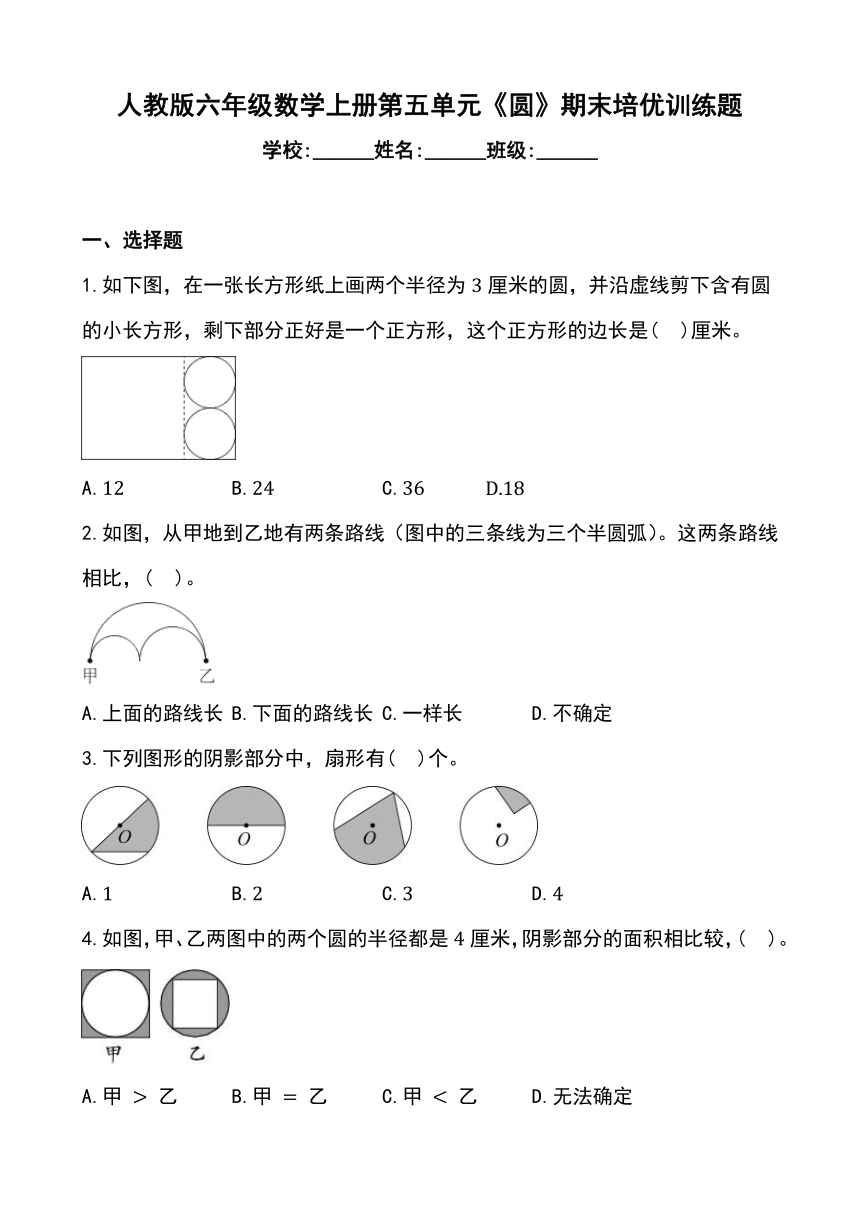 人教版六年级数学上册第五单元《圆》期末培优训练题

学校:______姓名:______班级:______

一、选择题

1.如下图，在一张长方形纸上画两个半径为 3 厘米的圆，并沿虚线剪下含有圆的小长方形，剩下部分正好是一个正方形，这个正方形的边长是(　)厘米。

A.12　　B.24　　C.36　　D.18

2.如图，从甲地到乙地有两条路线（图中的三条线为三个半圆弧）。这两条路线相比，(　)。

甲　乙

A.上面的路线长 B.下面的路线长 C.一样长　　D.不确定

3.下列图形的阴影部分中，扇形有(　)个。

$O$　$O$　$O$　$O$

A.1　　B.2　　C.3　　D.4

4.如图,甲、乙两图中的两个圆的半径都是 4 厘米,阴影部分的面积相比较,(　)。

甲　乙

A.甲 > 乙　　B.甲 = 乙　　C.甲 < 乙　　D.无法确定